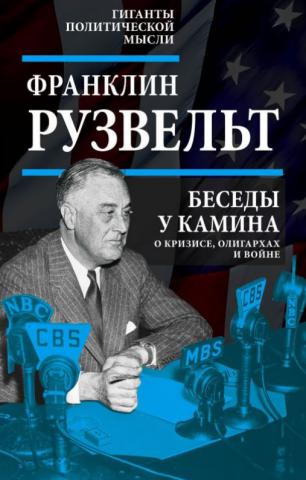 ГИГАНТЫ
ПОЛИТИЧЕСКОЙ
МЫСЛИ

ФРАНКЛИН
РУЗВЕЛЬТ

БЕСЕДЫ
У КАМИНА
О КРИЗИСЕ, ОЛИГАРХАХ
И ВОЙНЕ

NBC
CBS
MBS
CBS
NBC